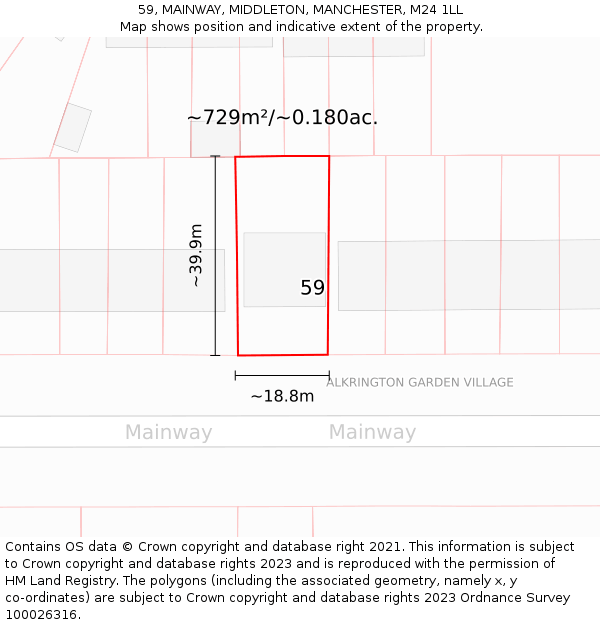 59, MAINWAY, MIDDLETON, MANCHESTER, M24 1LL
Map shows position and indicative extent of the property.

~729m²/~0.180ac.

~39.9m

59

~18.8m

ALKRINGTON GARDEN VILLAGE

Mainway

Mainway

Contains OS data © Crown copyright and database right 2021. This information is subject to Crown copyright and database rights 2023 and is reproduced with the permission of HM Land Registry. The polygons (including the associated geometry, namely x, y co-ordinates) are subject to Crown copyright and database rights 2023 Ordnance Survey 100026316.